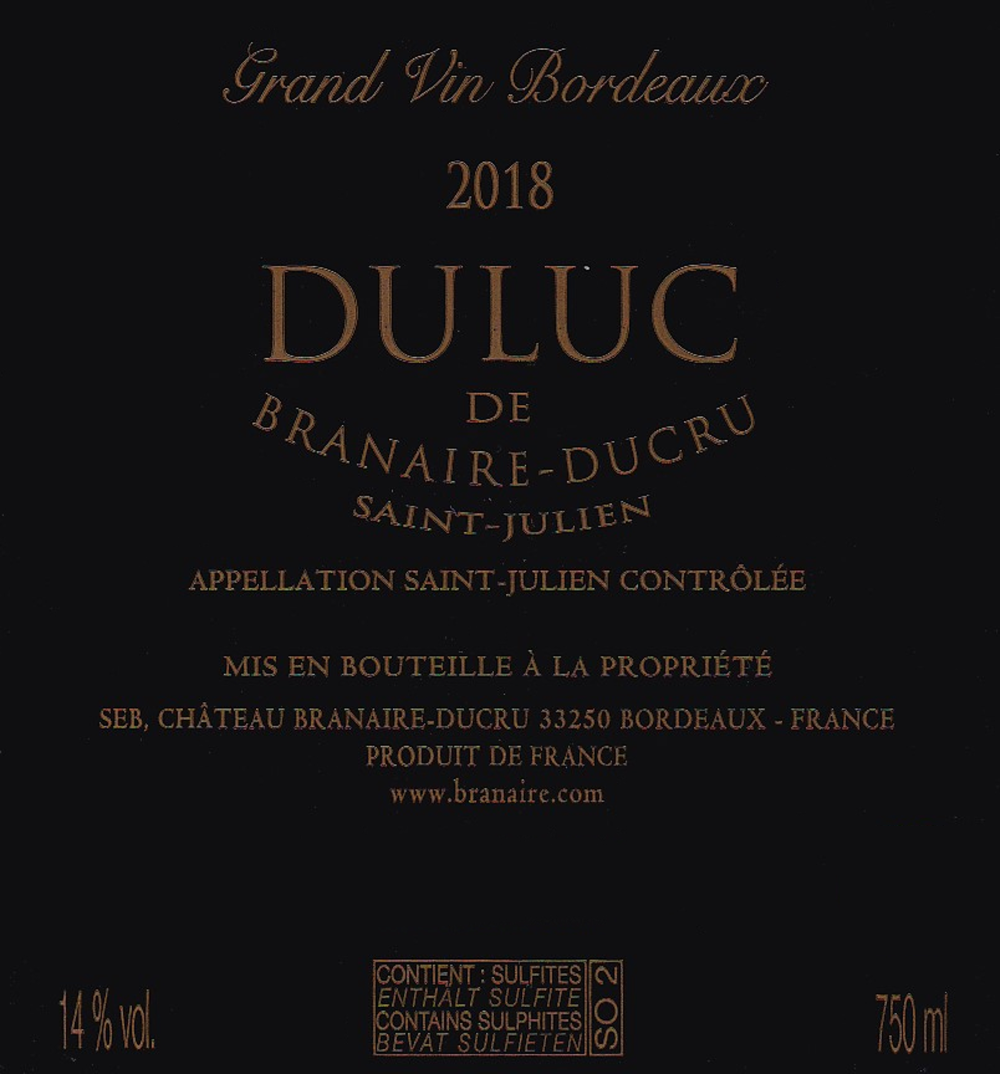 Grand Vin Bordeaux

2018

DULUC

DE

BRANAIRE-DUCRU

SAINT-JULIEN

APPELLATION SAINT-JULIEN CONTRÔLÉE

MIS EN BOUTEILLE À LA PROPRIÉTÉ

SEB, CHÂTEAU BRANAIRE-DUCRU 33250 BORDEAUX - FRANCE

PRODUIT DE FRANCE

www.branaire.com

14 % vol.

CONTIENT : SULFITES
ENTHÄLT SULFITE
CONTAINS SULPHITES
BEVAT SULFIETEN

SO 2

750 ml